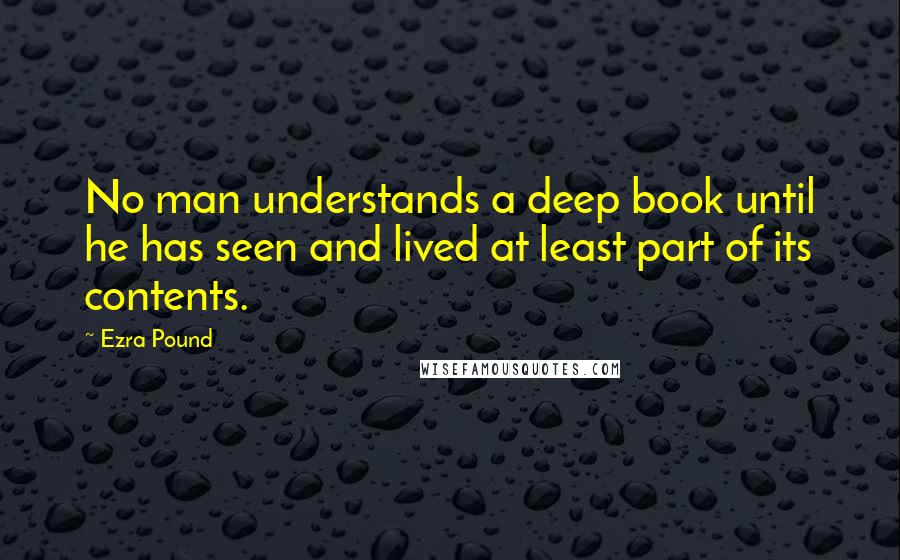 No man understands a deep book until he has seen and lived at least part of its contents.

~ Ezra Pound

WISEFAMOUSQUOTES.COM